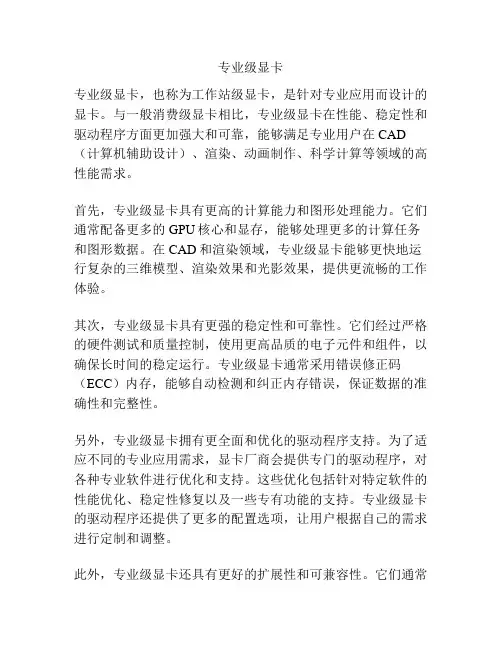 专业级显卡

专业级显卡，也称为工作站级显卡，是针对专业应用而设计的显卡。与一般消费级显卡相比，专业级显卡在性能、稳定性和驱动程序方面更加强大和可靠，能够满足专业用户在CAD（计算机辅助设计）、渲染、动画制作、科学计算等领域的高性能需求。

首先，专业级显卡具有更高的计算能力和图形处理能力。它们通常配备更多的GPU核心和显存，能够处理更多的计算任务和图形数据。在CAD和渲染领域，专业级显卡能够更快地运行复杂的三维模型、渲染效果和光影效果，提供更流畅的工作体验。

其次，专业级显卡具有更强的稳定性和可靠性。它们经过严格的硬件测试和质量控制，使用更高品质的电子元件和组件，以确保长时间的稳定运行。专业级显卡通常采用错误修正码（ECC）内存，能够自动检测和纠正内存错误，保证数据的准确性和完整性。

另外，专业级显卡拥有更全面和优化的驱动程序支持。为了适应不同的专业应用需求，显卡厂商会提供专门的驱动程序，对各种专业软件进行优化和支持。这些优化包括针对特定软件的性能优化、稳定性修复以及一些专有功能的支持。专业级显卡的驱动程序还提供了更多的配置选项，让用户根据自己的需求进行定制和调整。

此外，专业级显卡还具有更好的扩展性和可兼容性。它们通常